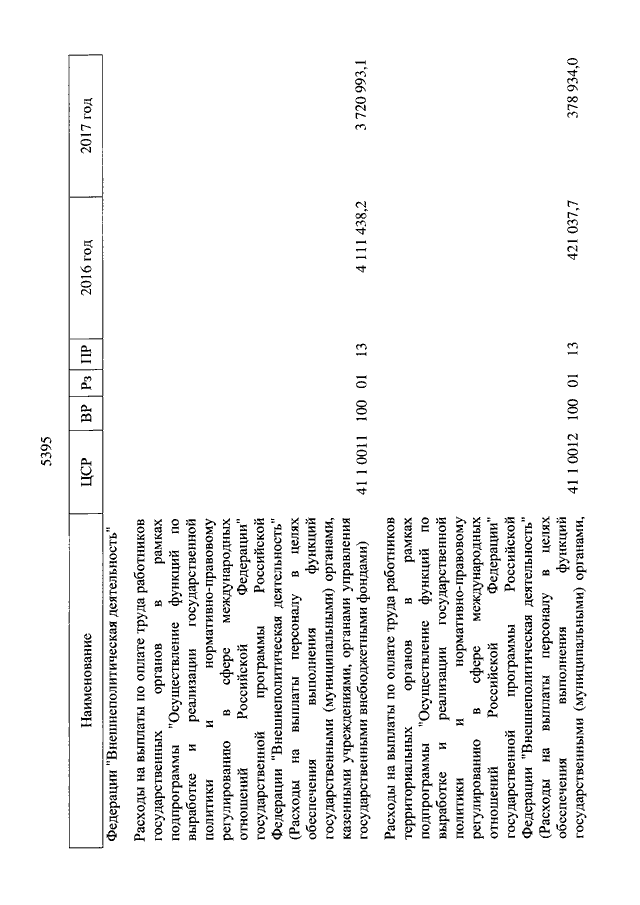 5395

| Наименование | ЦСР | ВР | Рз | ПР | 2016 год | 2017 год |
|---|---|---|---|---|---|---|
| Федерации "Внешнеполитическая деятельность" | | | | | | |
| Расходы на выплаты по оплате труда работников государственных органов в рамках подпрограммы "Осуществление функций по выработке и реализации государственной политики и нормативно-правовому регулированию в сфере международных отношений Российской Федерации" государственной программы Российской Федерации "Внешнеполитическая деятельность" (Расходы на выплаты персоналу в целях обеспечения выполнения функций государственными (муниципальными) органами, казенными учреждениями, органами управления государственными внебюджетными фондами) | 41 1 0011 | 100 | 01 | 13 | 4 111 438,2 | 3 720 993,1 |
| Расходы на выплаты по оплате труда работников территориальных органов в рамках подпрограммы "Осуществление функций по выработке и реализации государственной политики и нормативно-правовому регулированию в сфере международных отношений Российской Федерации" государственной программы Российской Федерации "Внешнеполитическая деятельность" (Расходы на выплаты персоналу в целях обеспечения выполнения функций государственными (муниципальными) органами, | 41 1 0012 | 100 | 01 | 13 | 421 037,7 | 378 934,0 |